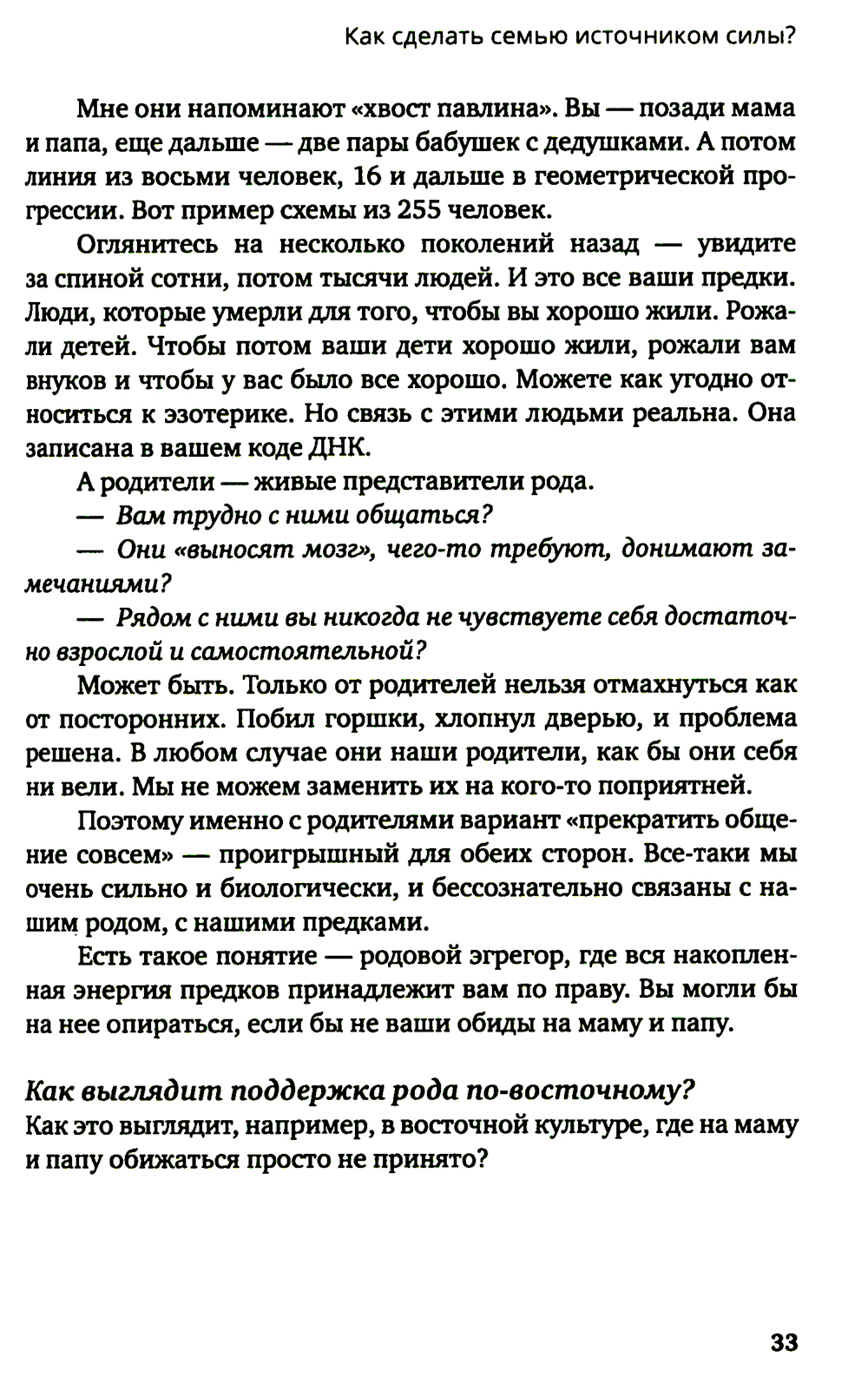 Как сделать семью источником силы?

Мне они напоминают «хвост павлина». Вы — позади мама и папа, еще дальше — две пары бабушек с дедушками. А потом линия из восьми человек, 16 и дальше в геометрической прогрессии. Вот пример схемы из 255 человек.

Оглянитесь на несколько поколений назад — увидите за спиной сотни, потом тысячи людей. И это все ваши предки. Люди, которые умерли для того, чтобы вы хорошо жили. Рожали детей. Чтобы потом ваши дети хорошо жили, рожали вам внуков и чтобы у вас было все хорошо. Можете как угодно относиться к эзотерике. Но связь с этими людьми реальна. Она записана в вашем коде ДНК.

А родители — живые представители рода.

— Вам трудно с ними общаться?

— Они «выносят мозг», чего-то требуют, донимают замечаниями?

— Рядом с ними вы никогда не чувствуете себя достаточно взрослой и самостоятельной?

Может быть. Только от родителей нельзя отмахнуться как от посторонних. Побил горшки, хлопнул дверью, и проблема решена. В любом случае они наши родители, как бы они себя ни вели. Мы не можем заменить их на кого-то поприятней.

Поэтому именно с родителями вариант «прекратить общение совсем» — проигрышный для обеих сторон. Все-таки мы очень сильно и биологически, и бессознательно связаны с нашим родом, с нашими предками.

Есть такое понятие — родовой эгрегор, где вся накопленная энергия предков принадлежит вам по праву. Вы могли бы на нее опираться, если бы не ваши обиды на маму и папу.

Как выглядит поддержка рода по-восточному?
Как это выглядит, например, в восточной культуре, где на маму и папу обижаться просто не принято?

33